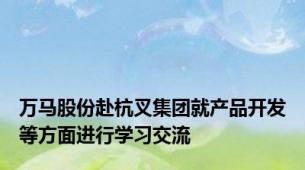 万马股份赴杭叉集团就产品开发等方面进行学习交流